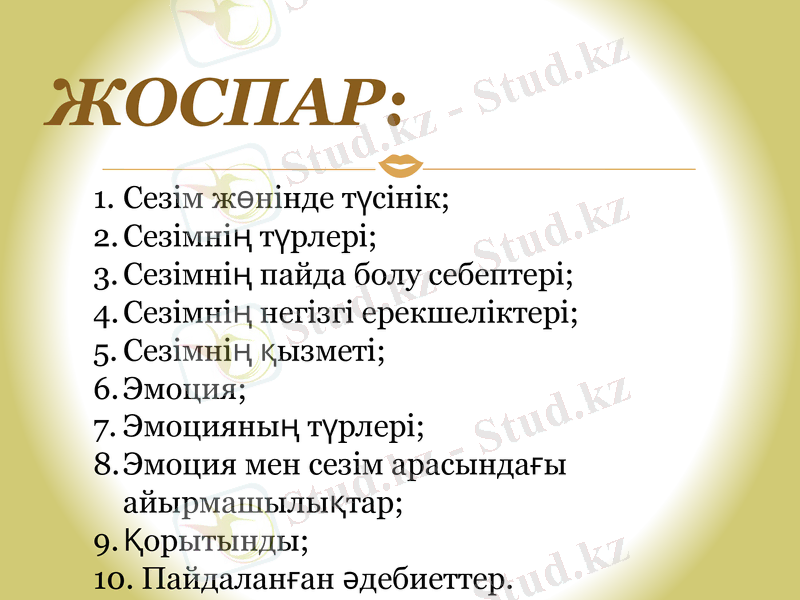 ЖОСПАР:

1. Сезім жөнінде түсінік;
2. Сезімнің түрлері;
3. Сезімнің пайда болу себептері;
4. Сезімнің негізгі ерекшеліктері;
5. Сезімнің қызметі;
6. Эмоция;
7. Эмоцияның түрлері;
8. Эмоция мен сезім арасындағы айырмашылықтар;
9. Қорытынды;
10. Пайдаланған әдебиеттер.

Stud.kz - Stud.kz